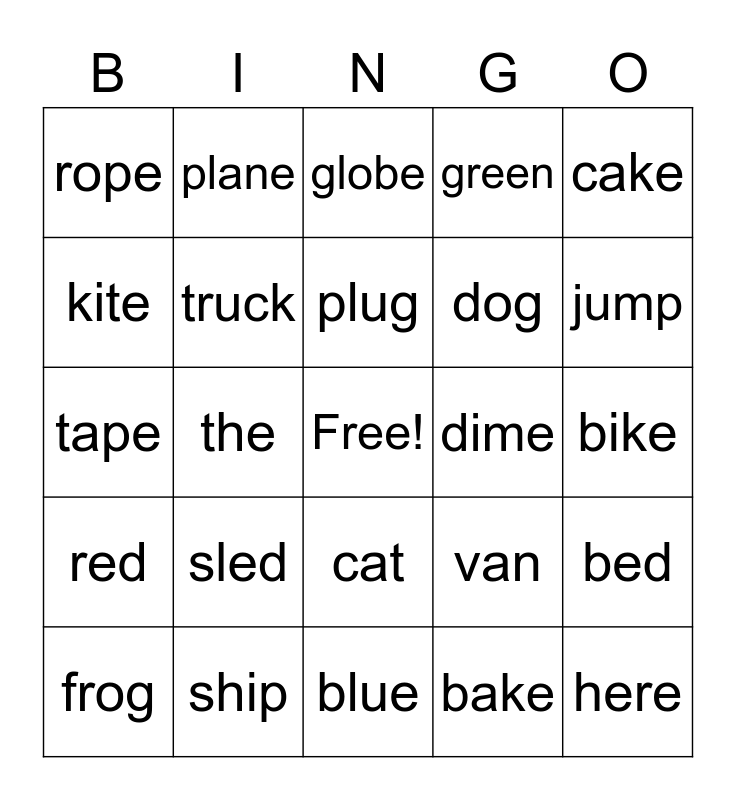 | B | I | N | G | O |
|---|---|---|---|---|
| rope | plane | globe | green | cake |
| kite | truck | plug | dog | jump |
| tape | the | Free! | dime | bike |
| red | sled | cat | van | bed |
| frog | ship | blue | bake | here |